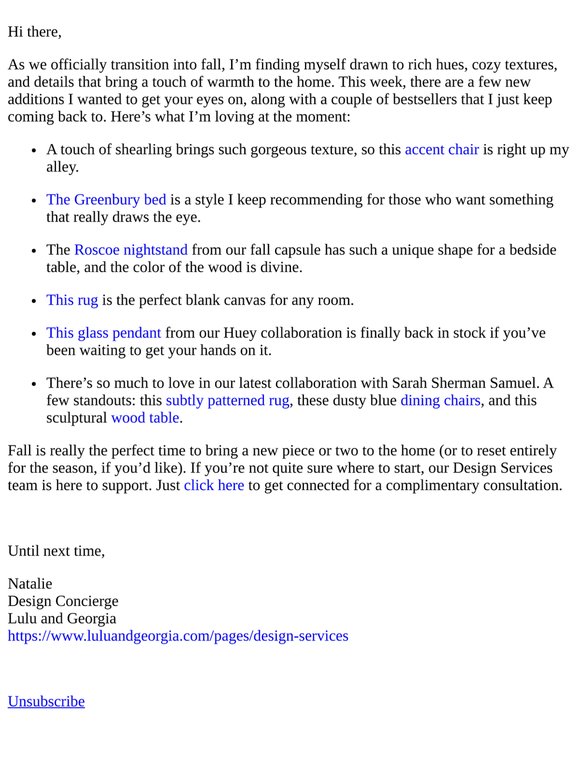 Hi there,

As we officially transition into fall, I'm finding myself drawn to rich hues, cozy textures, and details that bring a touch of warmth to the home. This week, there are a few new additions I wanted to get your eyes on, along with a couple of bestsellers that I just keep coming back to. Here's what I'm loving at the moment:

• A touch of shearling brings such gorgeous texture, so this accent chair is right up my alley.

• The Greenbury bed is a style I keep recommending for those who want something that really draws the eye.

• The Roscoe nightstand from our fall capsule has such a unique shape for a bedside table, and the color of the wood is divine.

• This rug is the perfect blank canvas for any room.

• This glass pendant from our Huey collaboration is finally back in stock if you've been waiting to get your hands on it.

• There's so much to love in our latest collaboration with Sarah Sherman Samuel. A few standouts: this subtly patterned rug, these dusty blue dining chairs, and this sculptural wood table.

Fall is really the perfect time to bring a new piece or two to the home (or to reset entirely for the season, if you'd like). If you're not quite sure where to start, our Design Services team is here to support. Just click here to get connected for a complimentary consultation.

Until next time,

Natalie
Design Concierge
Lulu and Georgia
https://www.luluandgeorgia.com/pages/design-services

Unsubscribe